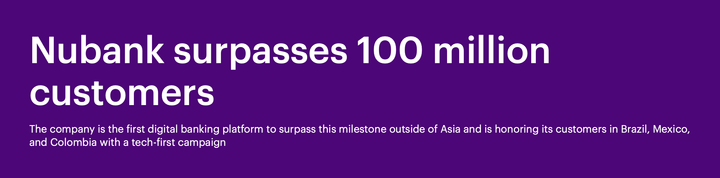 Nubank surpasses 100 million customers

The company is the first digital banking platform to surpass this milestone outside of Asia and is honoring its customers in Brazil, Mexico, and Colombia with a tech-first campaign